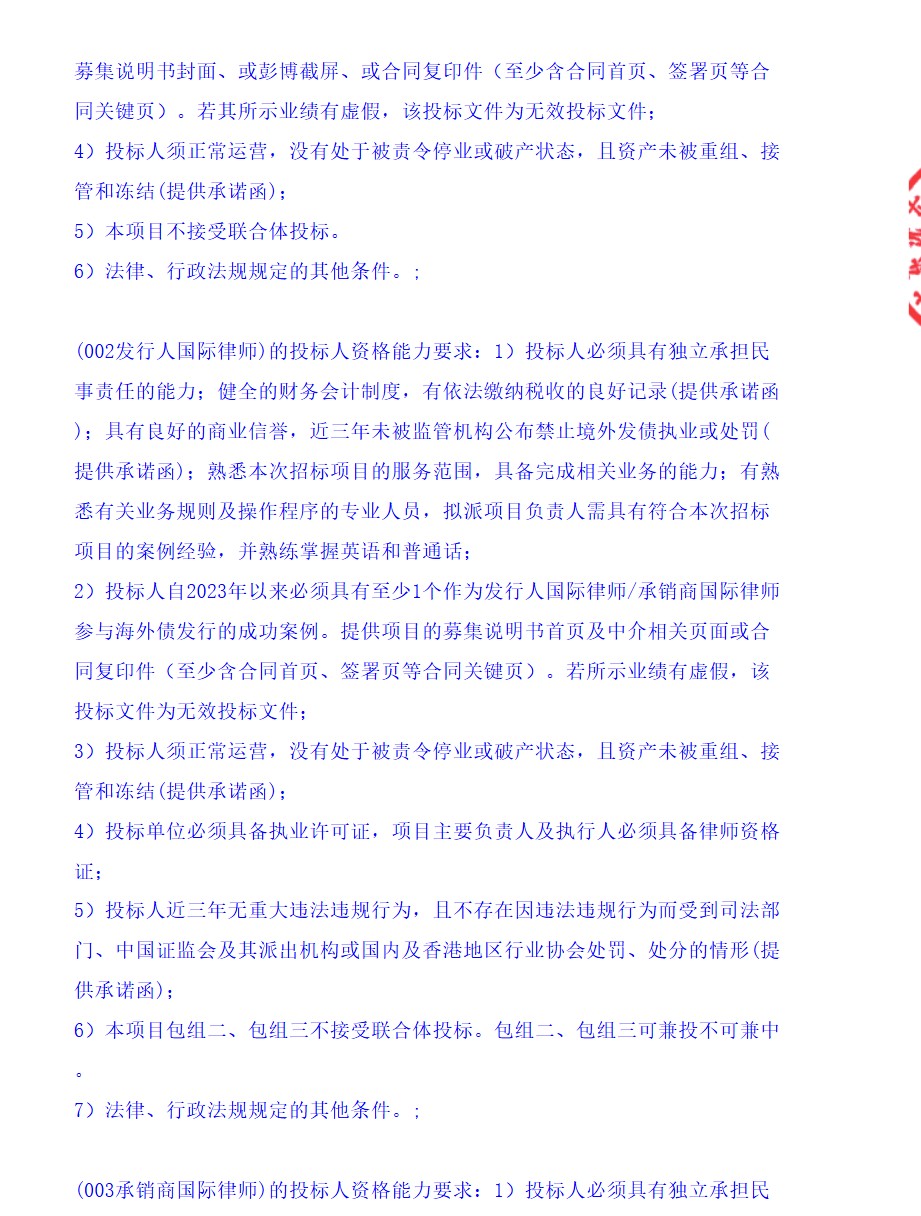 募集说明书封面、或彭博截屏、或合同复印件（至少含合同首页、签署页等合同关键页）。若其所示业绩有虚假，该投标文件为无效投标文件；
4）投标人须正常运营，没有处于被责令停业或破产状态，且资产未被重组、接管和冻结(提供承诺函)；
5）本项目不接受联合体投标。
6）法律、行政法规规定的其他条件。;

(002发行人国际律师)的投标人资格能力要求：1）投标人必须具有独立承担民事责任的能力；健全的财务会计制度，有依法缴纳税收的良好记录(提供承诺函)；具有良好的商业信誉，近三年未被监管机构公布禁止境外发债执业或处罚(提供承诺函)；熟悉本次招标项目的服务范围，具备完成相关业务的能力；有熟悉有关业务规则及操作程序的专业人员，拟派项目负责人需具有符合本次招标项目的案例经验，并熟练掌握英语和普通话；
2）投标人自2023年以来必须具有至少1个作为发行人国际律师/承销商国际律师参与海外债发行的成功案例。提供项目的募集说明书首页及中介相关页面或合同复印件（至少含合同首页、签署页等合同关键页）。若所示业绩有虚假，该投标文件为无效投标文件；
3）投标人须正常运营，没有处于被责令停业或破产状态，且资产未被重组、接管和冻结(提供承诺函)；
4）投标单位必须具备执业许可证，项目主要负责人及执行人必须具备律师资格证；
5）投标人近三年无重大违法违规行为，且不存在因违法违规行为而受到司法部门、中国证监会及其派出机构或国内及香港地区行业协会处罚、处分的情形(提供承诺函)；
6）本项目包组二、包组三不接受联合体投标。包组二、包组三可兼投不可兼中。
7）法律、行政法规规定的其他条件。;

(003承销商国际律师)的投标人资格能力要求：1）投标人必须具有独立承担民